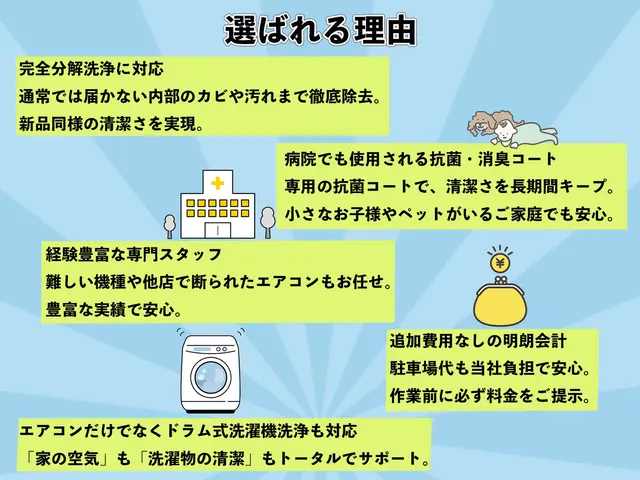 選ばれる理由

完全分解洗浄に対応
通常では届かない内部のカビや汚れまで徹底除去。
新品同様の清潔さを実現。

病院でも使用される抗菌・消臭コート
専用の抗菌コートで、清潔さを長期間キープ。
小さなお子様やペットがいるご家庭でも安心。

経験豊富な専門スタッフ
難しい機種や他店で断られたエアコンもお任せ。
豊富な実績で安心。

¥

追加費用なしの明朗会計
駐車場代も当社負担で安心。
作業前に必ず料金をご提示。

エアコンだけでなくドラム式洗濯機洗浄も対応
「家の空気」も「洗濯物の清潔」もトータルでサポート。